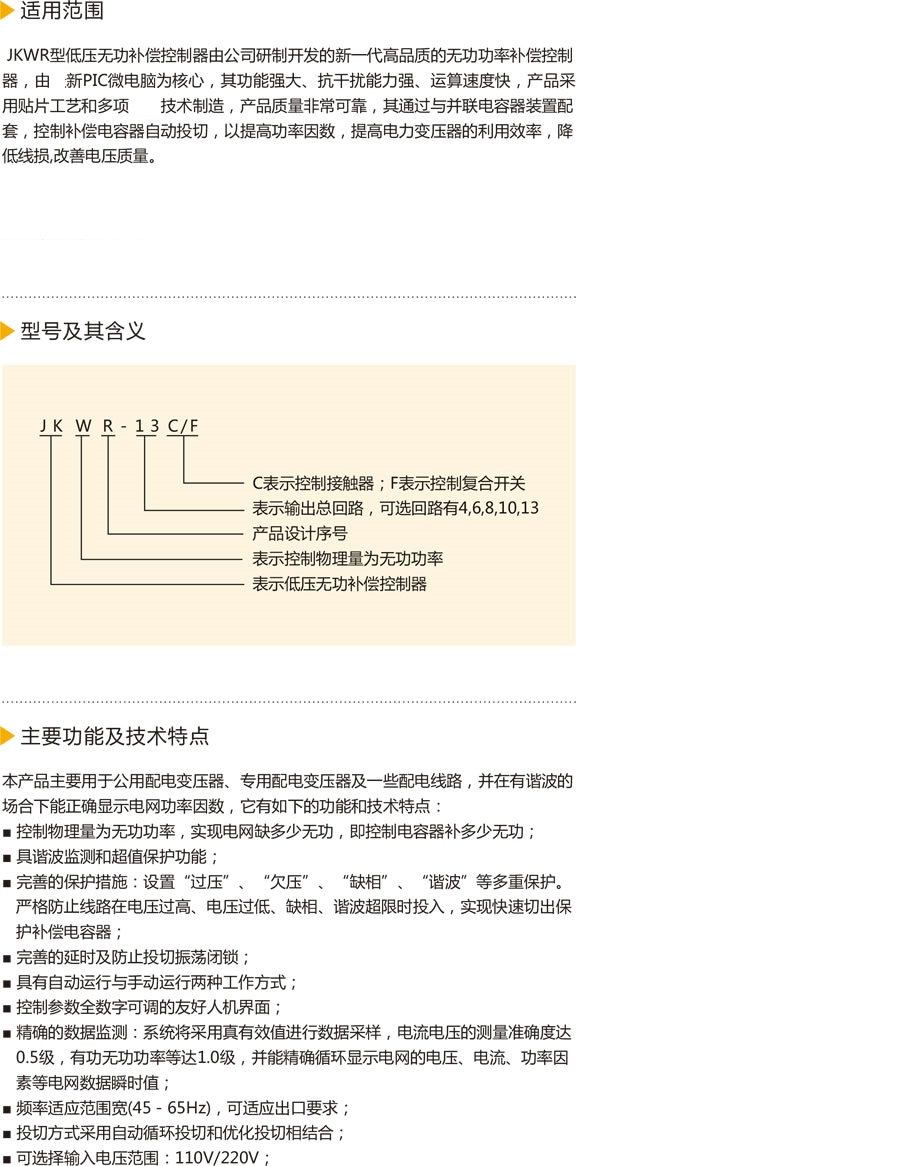 适用范围

JKWR型低压无功补偿控制器由公司研制开发的新一代高品质的无功功率补偿控制器，由 新PIC微电脑为核心，其功能强大、抗干扰能力强、运算速度快，产品采用贴片工艺和多项 技术制造，产品质量非常可靠，其通过与并联电容器装置配套，控制补偿电容器自动投切，以提高功率因数，提高电力变压器的利用效率，降低线损,改善电压质量。

型号及其含义

J K W R - 1 3 C/F

C表示控制接触器；F表示控制复合开关
表示输出总回路，可选回路有4,6,8,10,13
产品设计序号
表示控制物理量为无功功率
表示低压无功补偿控制器

主要功能及技术特点

本产品主要用于公用配电变压器、专用配电变压器及一些配电线路，并在有谐波的场合下能正确显示电网功率因数，它有如下的功能和技术特点：
■ 控制物理量为无功功率，实现电网缺多少无功，即控制电容器补多少无功；
■ 具谐波监测和超值保护功能；
■ 完善的保护措施：设置“过压”、“欠压”、“缺相”、“谐波”等多重保护。严格防止线路在电压过高、电压过低、缺相、谐波超限时投入，实现快速切出保护补偿电容器；
■ 完善的延时及防止投切振荡闭锁；
■ 具有自动运行与手动运行两种工作方式；
■ 控制参数全数字可调的友好人机界面；
■ 精确的数据监测：系统将采用真有效值进行数据采样，电流电压的测量准确度达0.5级，有功无功功率等达1.0级，并能精确循环显示电网的电压、电流、功率因素等电网数据瞬时值；
■ 频率适应范围宽(45 - 65Hz)，可适应出口要求；
■ 投切方式采用自动循环投切和优化投切相结合；
■ 可选择输入电压范围：110V/220V；